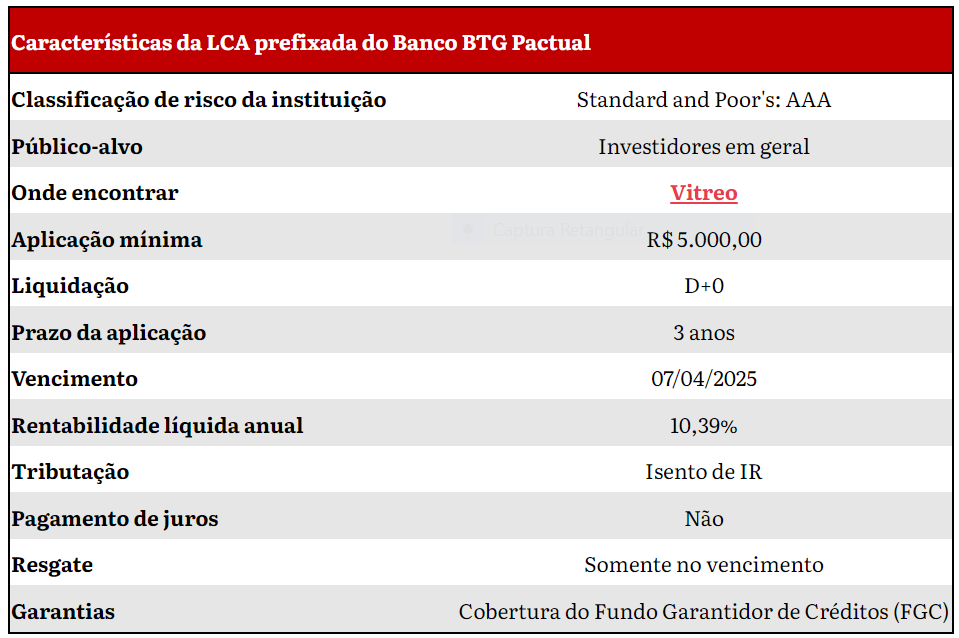 | Características da LCA prefixada do Banco BTG Pactual | |
|---|---|
| Classificação de risco da instituição | Standard and Poor's: AAA |
| Público-alvo | Investidores em geral |
| Onde encontrar | Vitreo |
| Aplicação mínima | R$ 5.000,00 |
| Liquidação | D+0 |
| Prazo da aplicação | 3 anos |
| Vencimento | 07/04/2025 |
| Rentabilidade líquida anual | 10,39% |
| Tributação | Isento de IR |
| Pagamento de juros | Não |
| Resgate | Somente no vencimento |
| Garantias | Cobertura do Fundo Garantidor de Créditos (FGC) |

Captura Retangular